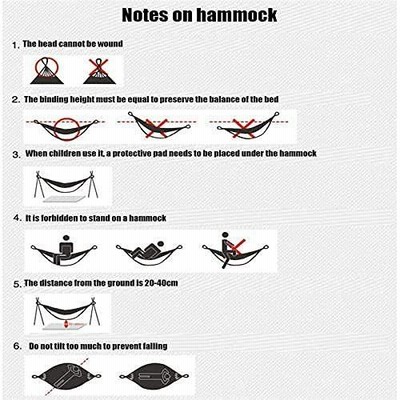 Notes on hammock

1. The head cannot be wound

2. The binding height must be equal to preserve the balance of the bed

3. When children use it, a protective pad needs to be placed under the hammock

4. It is forbidden to stand on a hammock

5. The distance from the ground is 20-40cm

6. Do not tilt too much to prevent falling